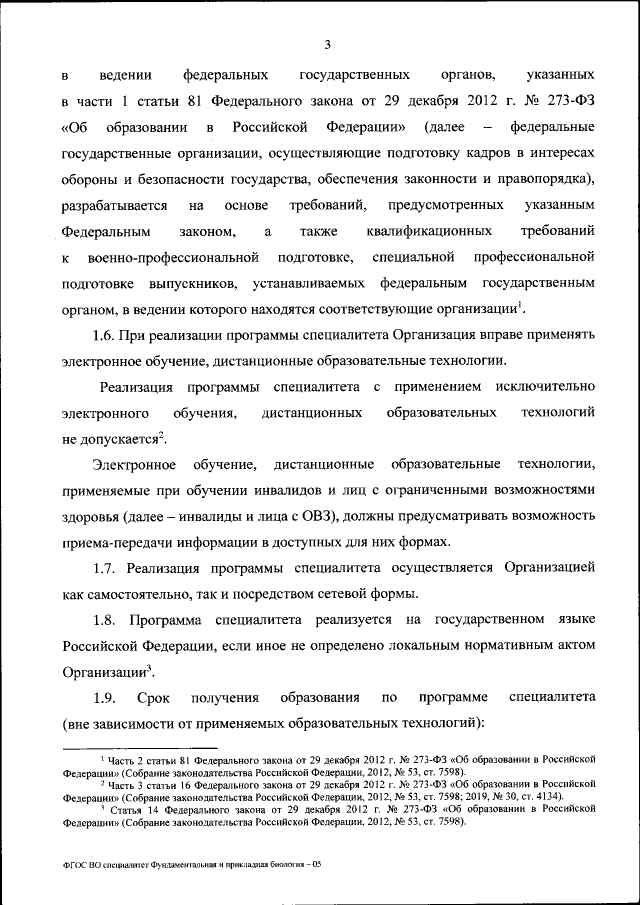 3

в ведении федеральных государственных органов, указанных в части 1 статьи 81 Федерального закона от 29 декабря 2012 г. № 273-ФЗ «Об образовании в Российской Федерации» (далее – федеральные государственные организации, осуществляющие подготовку кадров в интересах обороны и безопасности государства, обеспечения законности и правопорядка), разрабатывается на основе требований, предусмотренных указанным Федеральным законом, а также квалификационных требований к военно-профессиональной подготовке, специальной профессиональной подготовке выпускников, устанавливаемых федеральным государственным органом, в ведении которого находятся соответствующие организации$^1$.

1.6. При реализации программы специалитета Организация вправе применять электронное обучение, дистанционные образовательные технологии.

Реализация программы специалитета с применением исключительно электронного обучения, дистанционных образовательных технологий не допускается$^2$.

Электронное обучение, дистанционные образовательные технологии, применяемые при обучении инвалидов и лиц с ограниченными возможностями здоровья (далее – инвалиды и лица с ОВЗ), должны предусматривать возможность приема-передачи информации в доступных для них формах.

1.7. Реализация программы специалитета осуществляется Организацией как самостоятельно, так и посредством сетевой формы.

1.8. Программа специалитета реализуется на государственном языке Российской Федерации, если иное не определено локальным нормативным актом Организации$^3$.

1.9. Срок получения образования по программе специалитета (вне зависимости от применяемых образовательных технологий):

$^1$ Часть 2 статьи 81 Федерального закона от 29 декабря 2012 г. № 273-ФЗ «Об образовании в Российской Федерации» (Собрание законодательства Российской Федерации, 2012, № 53, ст. 7598).
$^2$ Часть 3 статьи 16 Федерального закона от 29 декабря 2012 г. № 273-ФЗ «Об образовании в Российской Федерации» (Собрание законодательства Российской Федерации, 2012, № 53, ст. 7598; 2019, № 30, ст. 4134).
$^3$ Статья 14 Федерального закона от 29 декабря 2012 г. № 273-ФЗ «Об образовании в Российской Федерации» (Собрание законодательства Российской Федерации, 2012, № 53, ст. 7598).

ФГОС ВО специалитет Фундаментальная и прикладная биология – 05